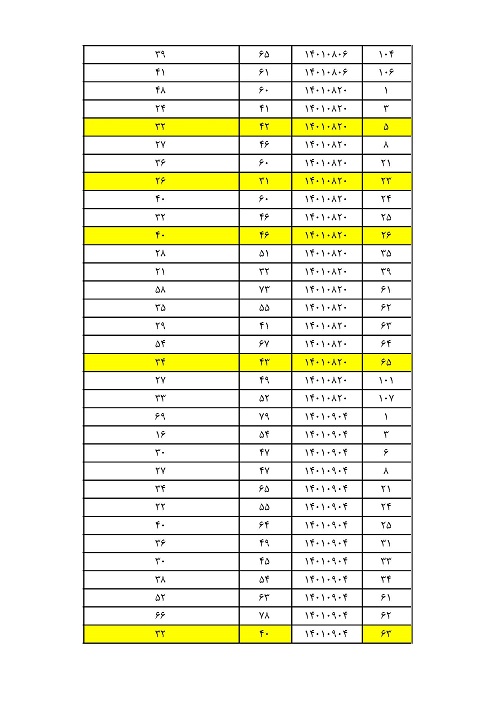 | ۳۹ | ۶۵ | ۱۴۰۱۰۸۰۶ | ۱۰۴ |
|---|---|---|---|
| ۴۱ | ۶۱ | ۱۴۰۱۰۸۰۶ | ۱۰۶ |
| ۴۸ | ۶۰ | ۱۴۰۱۰۸۲۰ | ۱ |
| ۲۴ | ۴۱ | ۱۴۰۱۰۸۲۰ | ۳ |
| ۳۲ | ۴۲ | ۱۴۰۱۰۸۲۰ | ۵ |
| ۲۷ | ۴۶ | ۱۴۰۱۰۸۲۰ | ۸ |
| ۳۶ | ۶۰ | ۱۴۰۱۰۸۲۰ | ۲۱ |
| ۲۶ | ۳۱ | ۱۴۰۱۰۸۲۰ | ۲۳ |
| ۴۰ | ۶۰ | ۱۴۰۱۰۸۲۰ | ۲۴ |
| ۳۲ | ۴۶ | ۱۴۰۱۰۸۲۰ | ۲۵ |
| ۴۰ | ۴۶ | ۱۴۰۱۰۸۲۰ | ۲۶ |
| ۲۸ | ۵۱ | ۱۴۰۱۰۸۲۰ | ۳۵ |
| ۲۱ | ۳۲ | ۱۴۰۱۰۸۲۰ | ۳۹ |
| ۵۸ | ۷۳ | ۱۴۰۱۰۸۲۰ | ۶۱ |
| ۳۵ | ۵۵ | ۱۴۰۱۰۸۲۰ | ۶۲ |
| ۲۹ | ۴۱ | ۱۴۰۱۰۸۲۰ | ۶۳ |
| ۵۴ | ۶۷ | ۱۴۰۱۰۸۲۰ | ۶۴ |
| ۳۴ | ۴۳ | ۱۴۰۱۰۸۲۰ | ۶۵ |
| ۲۷ | ۴۹ | ۱۴۰۱۰۸۲۰ | ۱۰۱ |
| ۳۳ | ۵۲ | ۱۴۰۱۰۸۲۰ | ۱۰۷ |
| ۶۹ | ۷۹ | ۱۴۰۱۰۹۰۴ | ۱ |
| ۱۶ | ۵۴ | ۱۴۰۱۰۹۰۴ | ۳ |
| ۳۰ | ۴۷ | ۱۴۰۱۰۹۰۴ | ۶ |
| ۲۷ | ۴۷ | ۱۴۰۱۰۹۰۴ | ۸ |
| ۳۴ | ۶۵ | ۱۴۰۱۰۹۰۴ | ۲۱ |
| ۲۲ | ۵۵ | ۱۴۰۱۰۹۰۴ | ۲۴ |
| ۴۰ | ۶۴ | ۱۴۰۱۰۹۰۴ | ۲۵ |
| ۳۶ | ۴۹ | ۱۴۰۱۰۹۰۴ | ۳۱ |
| ۳۰ | ۴۵ | ۱۴۰۱۰۹۰۴ | ۳۳ |
| ۳۸ | ۵۴ | ۱۴۰۱۰۹۰۴ | ۳۴ |
| ۵۲ | ۶۳ | ۱۴۰۱۰۹۰۴ | ۶۱ |
| ۶۶ | ۷۸ | ۱۴۰۱۰۹۰۴ | ۶۲ |
| ۳۲ | ۴۰ | ۱۴۰۱۰۹۰۴ | ۶۳ |